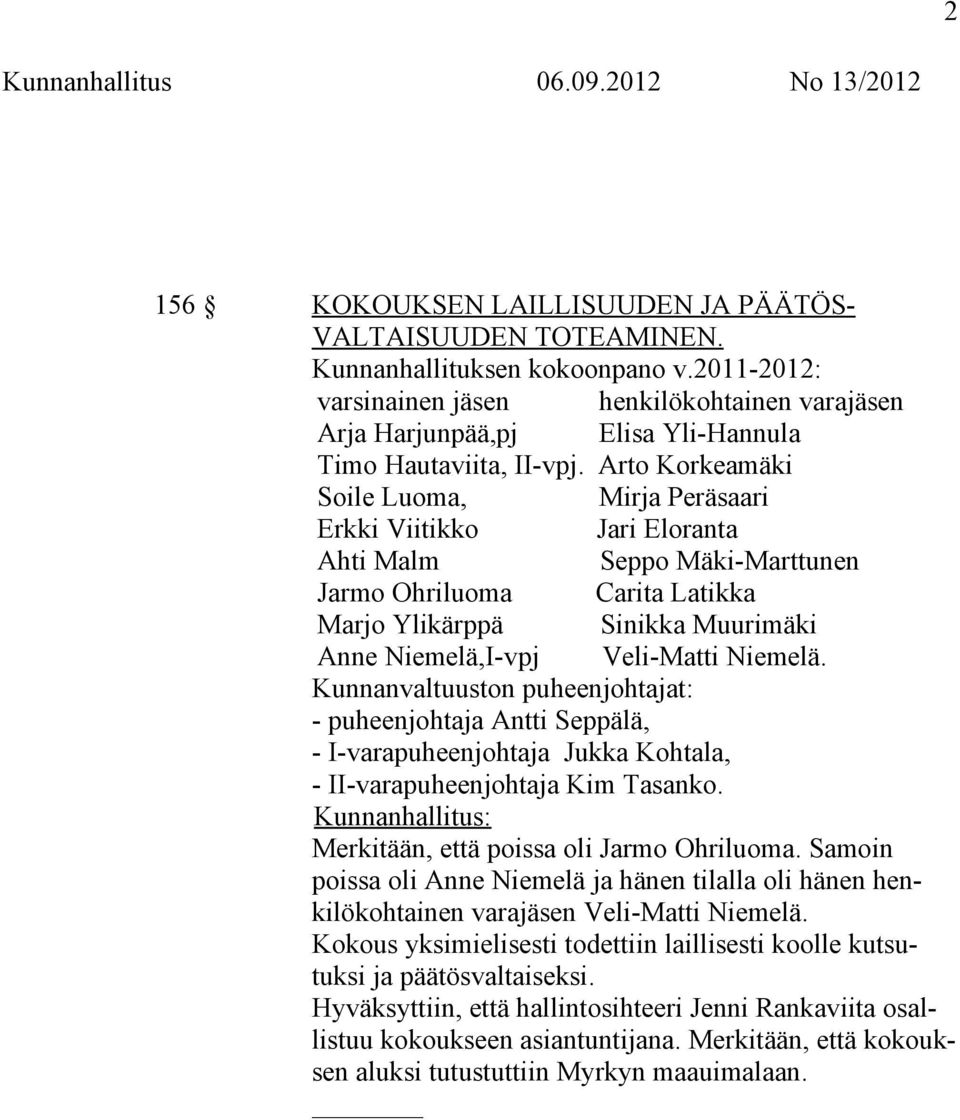 2

Kunnanhallitus 06.09.2012 No 13/2012

156 § KOKOUKSEN LAILLISUUDEN JA PÄÄTÖSVALTAISUUDEN TOTEAMINEN.

Kunnanhallituksen kokoonpano v.2011-2012:

| varsinainen jäsen | henkilökohtainen varajäsen |
|---|---|
| Arja Harjunpää,pj | Elisa Yli-Hannula |
| Timo Hautaviita, II-vpj. | Arto Korkeamäki |
| Soile Luoma, | Mirja Peräsaari |
| Erkki Viitikko | Jari Eloranta |
| Ahti Malm | Seppo Mäki-Marttunen |
| Jarmo Ohriluoma | Carita Latikka |
| Marjo Ylikärppä | Sinikka Muurimäki |
| Anne Niemelä,I-vpj | Veli-Matti Niemelä. |

Kunnanvaltuuston puheenjohtajat:
- puheenjohtaja Antti Seppälä,
- I-varapuheenjohtaja Jukka Kohtala,
- II-varapuheenjohtaja Kim Tasanko.

Kunnanhallitus:
Merkitään, että poissa oli Jarmo Ohriluoma. Samoin poissa oli Anne Niemelä ja hänen tilalla oli hänen henkilökohtainen varajäsen Veli-Matti Niemelä.
Kokous yksimielisesti todettiin laillisesti koolle kutsutuksi ja päätösvaltaiseksi.
Hyväksyttiin, että hallintosihteeri Jenni Rankaviita osallistuu kokoukseen asiantuntijana. Merkitään, että kokouksen aluksi tutustuttiin Myrkyn maauimalaan.